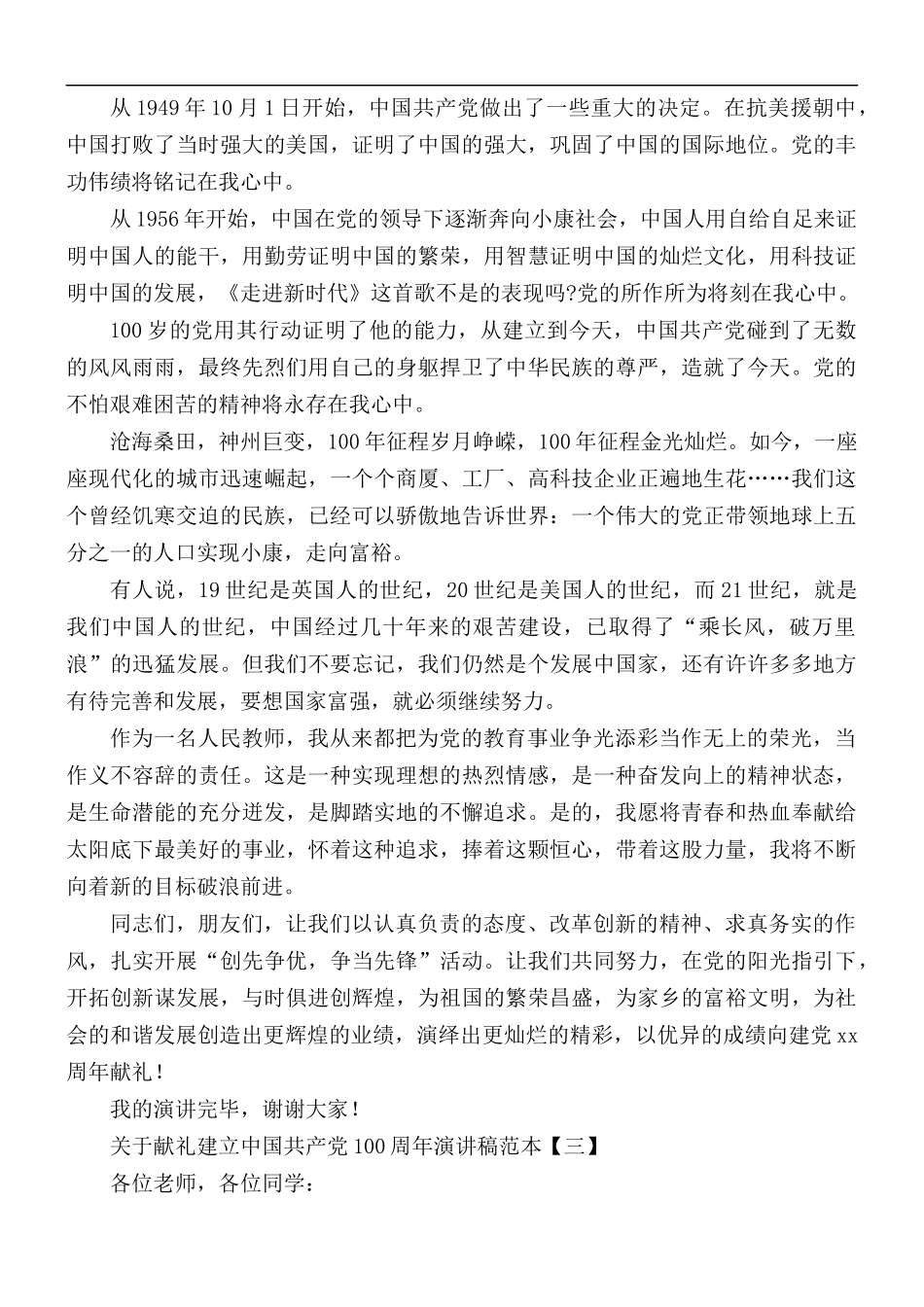 从1949年10月1日开始，中国共产党做出了一些重大的决定。在抗美援朝中，中国打败了当时强大的美国，证明了中国的强大，巩固了中国的国际地位。党的丰功伟绩将铭记在我心中。

从1956年开始，中国在党的领导下逐渐奔向小康社会，中国人用自给自足来证明中国人的能干，用勤劳证明中国的繁荣，用智慧证明中国的灿烂文化，用科技证明中国的发展，《走进新时代》这首歌不是的表现吗?党的所作所为将刻在我心中。

100岁的党用其行动证明了他的能力，从建立到今天，中国共产党碰到了无数的风风雨雨，最终先烈们用自己的身躯捍卫了中华民族的尊严，造就了今天。党的不怕艰难困苦的精神将永存在我心中。

沧海桑田，神州巨变，100年征程岁月峥嵘，100年征程金光灿烂。如今，一座座现代化的城市迅速崛起，一个个商厦、工厂、高科技企业正遍地生花……我们这个曾经饥寒交迫的民族，已经可以骄傲地告诉世界：一个伟大的党正带领地球上五分之一的人口实现小康，走向富裕。

有人说，19世纪是英国人的世纪，20世纪是美国人的世纪，而21世纪，就是我们中国人的世纪，中国经过几十年来的艰苦建设，已取得了“乘长风，破万里浪”的迅猛发展。但我们不要忘记，我们仍然是个发展中国家，还有许许多多地方有待完善和发展，要想国家富强，就必须继续努力。

作为一名人民教师，我从来都把为党的教育事业争光添彩当作无上的荣光，当作义不容辞的责任。这是一种实现理想的热烈情感，是一种奋发向上的精神状态，是生命潜能的充分迸发，是脚踏实地的不懈追求。是的，我愿将青春和热血奉献给太阳底下最美好的事业，怀着这种追求，捧着这颗恒心，带着这股力量，我将不断向着新的目标破浪前进。

同志们，朋友们，让我们以认真负责的态度、改革创新的精神、求真务实的作风，扎实开展“创先争优，争当先锋”活动。让我们共同努力，在党的阳光指引下，开拓创新谋发展，与时俱进创辉煌，为祖国的繁荣昌盛，为家乡的富裕文明，为社会的和谐发展创造出更辉煌的业绩，演绎出更灿烂的精彩，以优异的成绩向建党xx周年献礼！

我的演讲完毕，谢谢大家！

关于献礼建立中国共产党100周年演讲稿范本【三】

各位老师，各位同学：